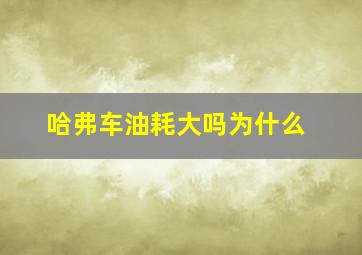 哈弗车油耗大吗为什么